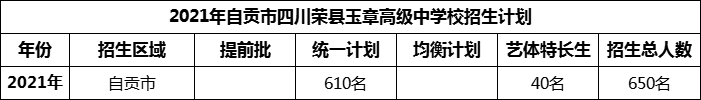 2021年自贡市四川荣县玉章高级中学校招生计划

| 年份 | 招生区域 | 提前批 | 统一计划 | 均衡计划 | 艺体特长生 | 招生总人数 |
|---|---|---|---|---|---|---|
| 2021年 | 自贡市 |  | 610名 |  | 40名 | 650名 |